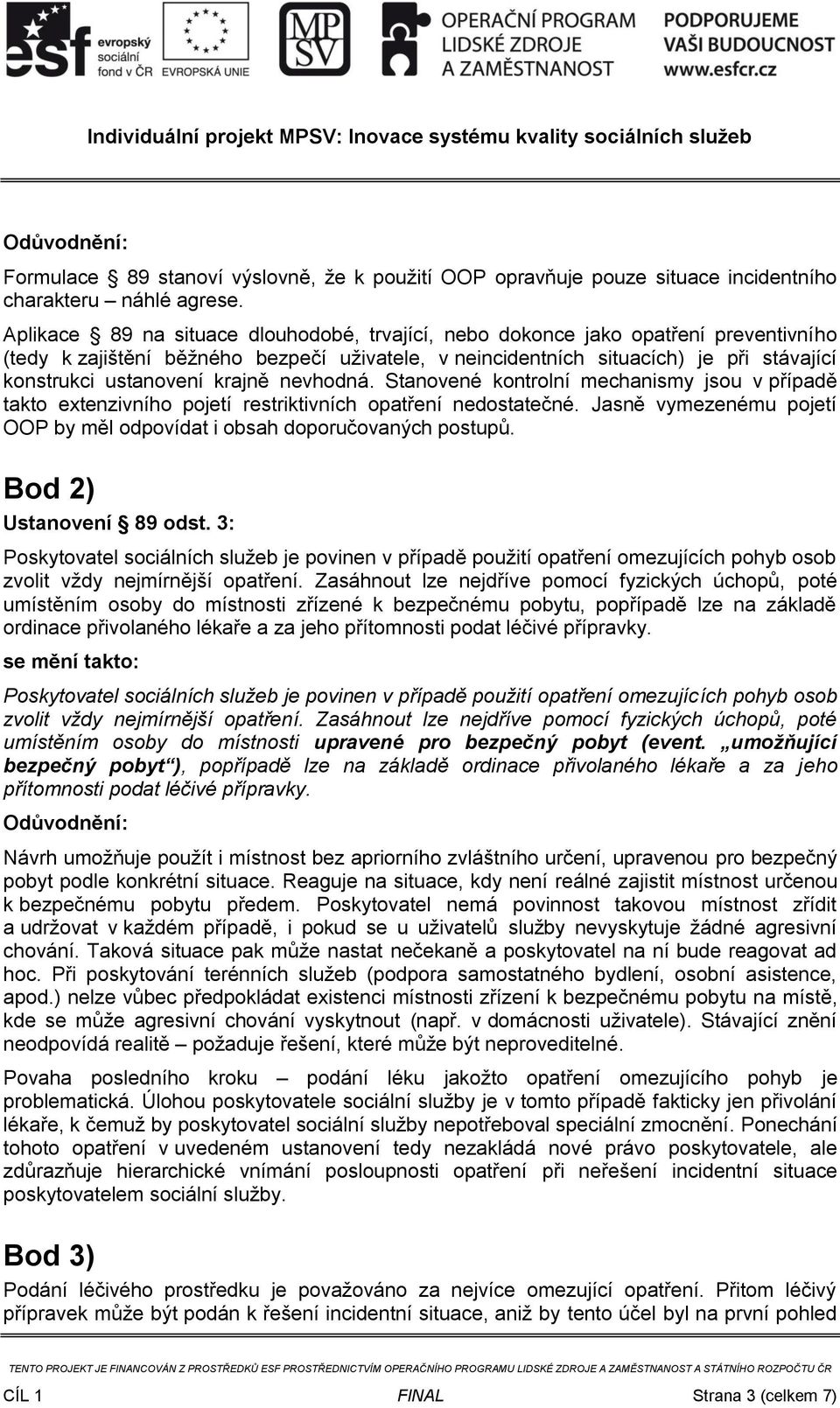 esf evropský sociální fond v ČR EVROPSKÁ UNIE MPSV OPERAČNÍ PROGRAM LIDSKÉ ZDROJE A ZAMĚSTNANOST PODPORUJEME VAŠI BUDOUCNOST www.esfcr.cz

Individuální projekt MPSV: Inovace systému kvality sociálních služeb

Odůvodnění:

Formulace § 89 stanoví výslovně, že k použití OOP opravňuje pouze situace incidentního charakteru – náhlé agrese.

Aplikace § 89 na situace dlouhodobé, trvající, nebo dokonce jako opatření preventivního (tedy k zajištění běžného bezpečí uživatele, v neincidentních situacích) je při stávající konstrukci ustanovení krajně nevhodná. Stanovené kontrolní mechanismy jsou v případě takto extenzivního pojetí restriktivních opatření nedostatečné. Jasně vymezenému pojetí OOP by měl odpovídat i obsah doporučovaných postupů.

Bod 2)

Ustanovení § 89 odst. 3:

Poskytovatel sociálních služeb je povinen v případě použití opatření omezujících pohyb osob zvolit vždy nejmírnější opatření. Zasáhnout lze nejdříve pomocí fyzických úchopů, poté umístěním osoby do místnosti zřízené k bezpečnému pobytu, popřípadě lze na základě ordinace přivolaného lékaře a za jeho přítomnosti podat léčivé přípravky.

se mění takto:

Poskytovatel sociálních služeb je povinen v případě použití opatření omezujících pohyb osob zvolit vždy nejmírnější opatření. Zasáhnout lze nejdříve pomocí fyzických úchopů, poté umístěním osoby do místnosti upravené pro bezpečný pobyt (event. „umožňující bezpečný pobyt“), popřípadě lze na základě ordinace přivolaného lékaře a za jeho přítomnosti podat léčivé přípravky.

Odůvodnění:

Návrh umožňuje použít i místnost bez apriorního zvláštního určení, upravenou pro bezpečný pobyt podle konkrétní situace. Reaguje na situace, kdy není reálné zajistit místnost určenou k bezpečnému pobytu předem. Poskytovatel nemá povinnost takovou místnost zřídit a udržovat v každém případě, i pokud se u uživatelů služby nevyskytuje žádné agresivní chování. Taková situace pak může nastat nečekaně a poskytovatel na ní bude reagovat ad hoc. Při poskytování terénních služeb (podpora samostatného bydlení, osobní asistence, apod.) nelze vůbec předpokládat existenci místnosti zřízení k bezpečnému pobytu na místě, kde se může agresivní chování vyskytnout (např. v domácnosti uživatele). Stávající znění neodpovídá realitě – požaduje řešení, které může být neproveditelné.

Povaha posledního kroku – podání léku jakožto opatření omezujícího pohyb je problematická. Úlohou poskytovatele sociální služby je v tomto případě fakticky jen přivolání lékaře, k čemuž by poskytovatel sociální služby nepotřeboval speciální zmocnění. Ponechání tohoto opatření v uvedeném ustanovení tedy nezakládá nové právo poskytovatele, ale zdůrazňuje hierarchické vnímání posloupnosti opatření při neřešení incidentní situace poskytovatelem sociální služby.

Bod 3)

Podání léčivého prostředku je považováno za nejvíce omezující opatření. Přitom léčivý přípravek může být podán k řešení incidentní situace, aniž by tento účel byl na první pohled

TENTO PROJEKT JE FINANCOVÁN Z PROSTŘEDKŮ ESF PROSTŘEDNICTVÍM OPERAČNÍHO PROGRAMU LIDSKÉ ZDROJE A ZAMĚSTNANOST A STÁTNÍHO ROZPOČTU ČR

CÍL 1 FINAL Strana 3 (celkem 7)